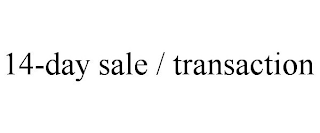 14-day sale / transaction